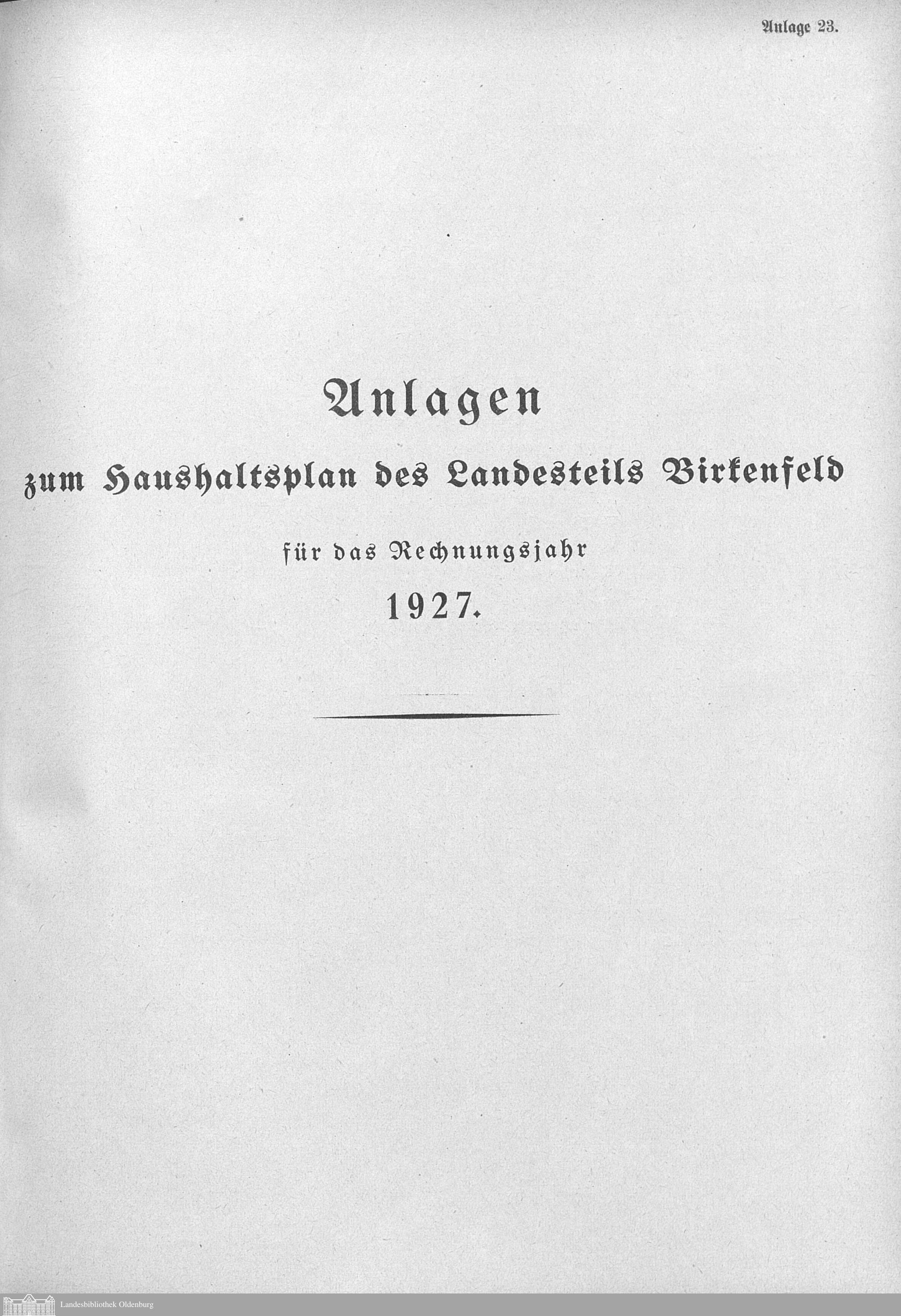 Anlage 23.

Anlagen

zum Haushaltsplan des Landesteils Birkenfeld

für das Rechnungsjahr

1927.

Landesbibliothek Oldenburg